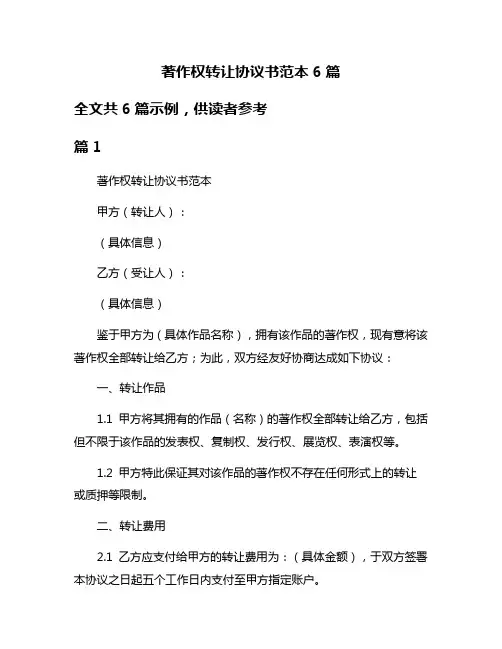 著作权转让协议书范本 6 篇

全文共 6 篇示例，供读者参考

篇 1

著作权转让协议书范本

甲方（转让人）：

（具体信息）

乙方（受让人）：

（具体信息）

鉴于甲方为（具体作品名称），拥有该作品的著作权，现有意将该著作权全部转让给乙方；为此，双方经友好协商达成如下协议：

一、转让作品

1.1 甲方将其拥有的作品（名称）的著作权全部转让给乙方，包括但不限于该作品的发表权、复制权、发行权、展览权、表演权等。

1.2 甲方特此保证其对该作品的著作权不存在任何形式上的转让或质押等限制。

二、转让费用

2.1 乙方应支付给甲方的转让费用为：（具体金额），于双方签署本协议之日起五个工作日内支付至甲方指定账户。